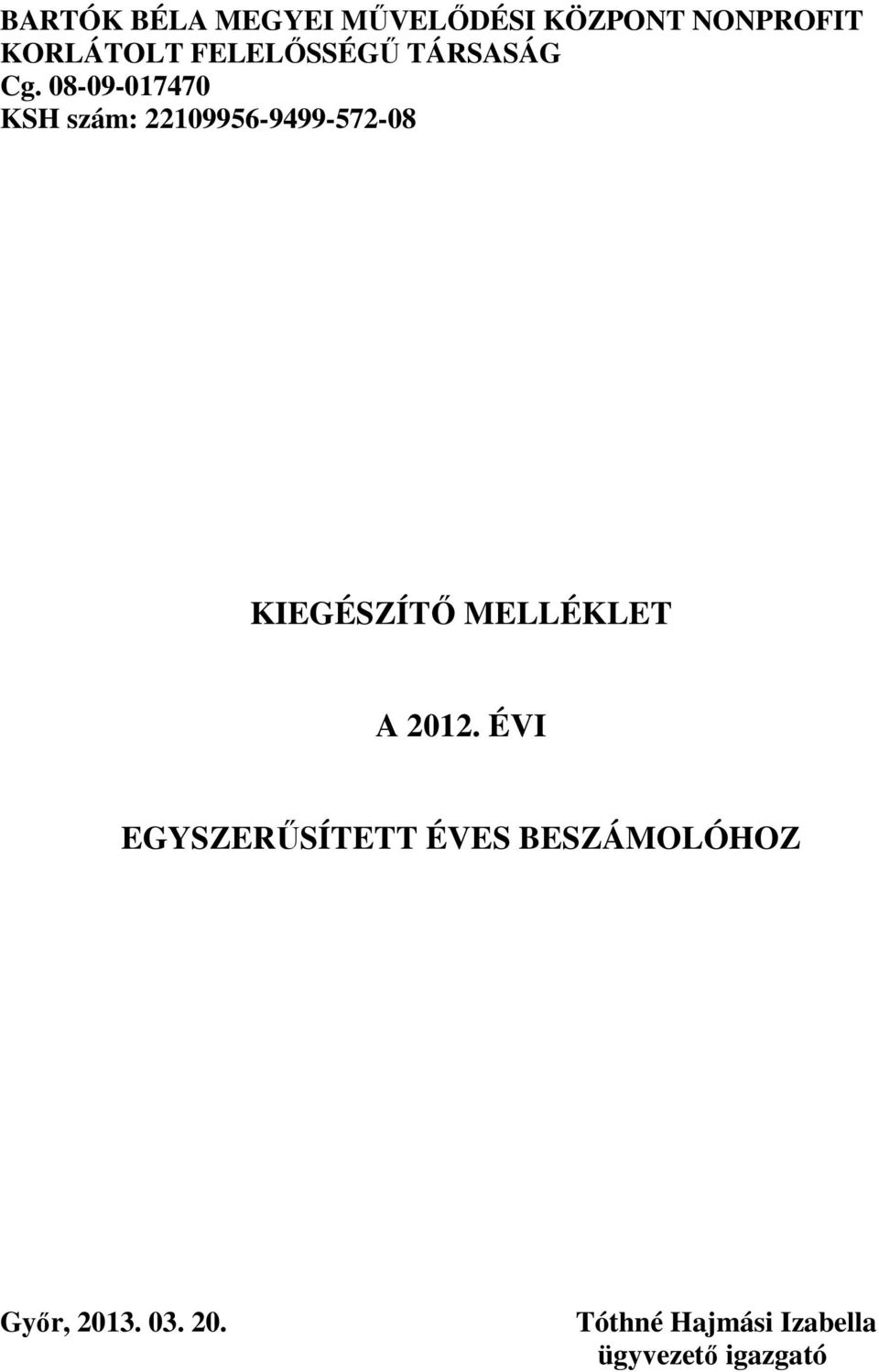 BARTÓK BÉLA MEGYEI MŰVELŐDÉSI KÖZPONT NONPROFIT KORLÁTOLT FELELŐSSÉGŰ TÁRSASÁG
Cg. 08-09-017470
KSH szám: 22109956-9499-572-08

KIEGÉSZÍTŐ MELLÉKLET

A 2012. ÉVI

EGYSZERŰSÍTETT ÉVES BESZÁMOLÓHOZ

Győr, 2013. 03. 20.

Tóthné Hajmási Izabella
ügyvezető igazgató